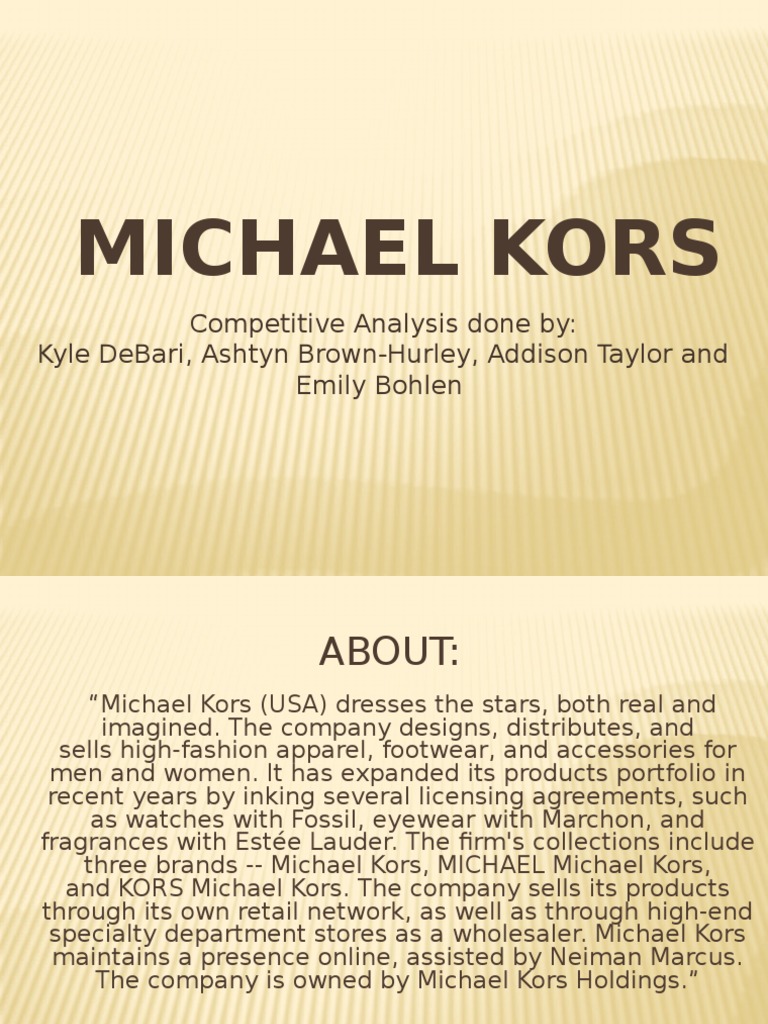 MICHAEL KORS

Competitive Analysis done by:
Kyle DeBari, Ashtyn Brown-Hurley, Addison Taylor and Emily Bohlen

ABOUT:

“Michael Kors (USA) dresses the stars, both real and imagined. The company designs, distributes, and sells high-fashion apparel, footwear, and accessories for men and women. It has expanded its products portfolio in recent years by inking several licensing agreements, such as watches with Fossil, eyewear with Marchon, and fragrances with Estée Lauder. The firm's collections include three brands -- Michael Kors, MICHAEL Michael Kors, and KORS Michael Kors. The company sells its products through its own retail network, as well as through high-end specialty department stores as a wholesaler. Michael Kors maintains a presence online, assisted by Neiman Marcus. The company is owned by Michael Kors Holdings.”